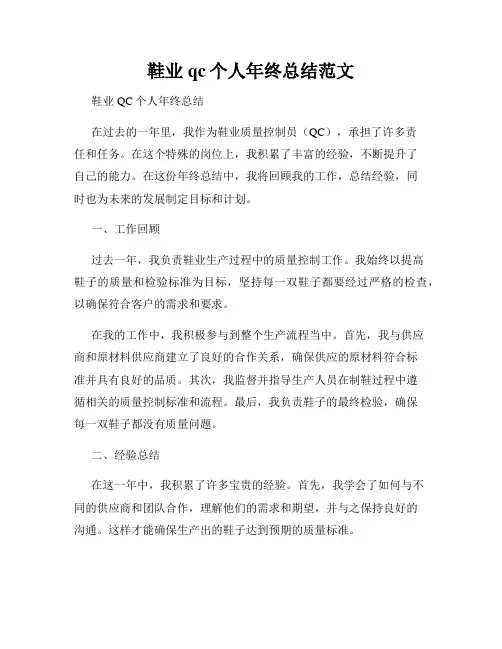 鞋业 qc 个人年终总结范文

鞋业 QC 个人年终总结

在过去的一年里，我作为鞋业质量控制员（QC），承担了许多责任和任务。在这个特殊的岗位上，我积累了丰富的经验，不断提升了自己的能力。在这份年终总结中，我将回顾我的工作，总结经验，同时也为未来的发展制定目标和计划。

一、工作回顾

过去一年，我负责鞋业生产过程中的质量控制工作。我始终以提高鞋子的质量和检验标准为目标，坚持每一双鞋子都要经过严格的检查，以确保符合客户的需求和要求。

在我的工作中，我积极参与到整个生产流程当中。首先，我与供应商和原材料供应商建立了良好的合作关系，确保供应的原材料符合标准并具有良好的品质。其次，我监督并指导生产人员在制鞋过程中遵循相关的质量控制标准和流程。最后，我负责鞋子的最终检验，确保每一双鞋子都没有质量问题。

二、经验总结

在这一年中，我积累了许多宝贵的经验。首先，我学会了如何与不同的供应商和团队合作，理解他们的需求和期望，并与之保持良好的沟通。这样才能确保生产出的鞋子达到预期的质量标准。